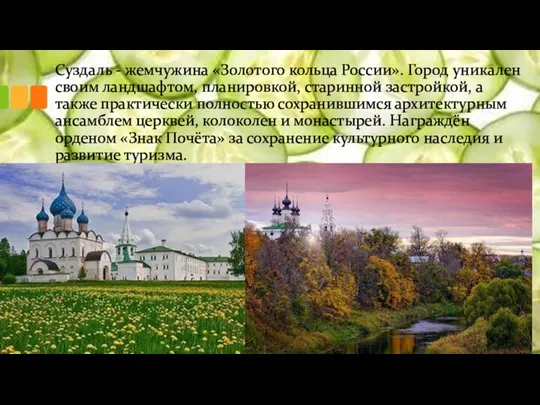 Суздаль - жемчужина «Золотого кольца России». Город уникален своим ландшафтом, планировкой, старинной застройкой, а также практически полностью сохранившимся архитектурным ансамблем церквей, колоколен и монастырей. Награждён орденом «Знак Почёта» за сохранение культурного наследия и развитие туризма.